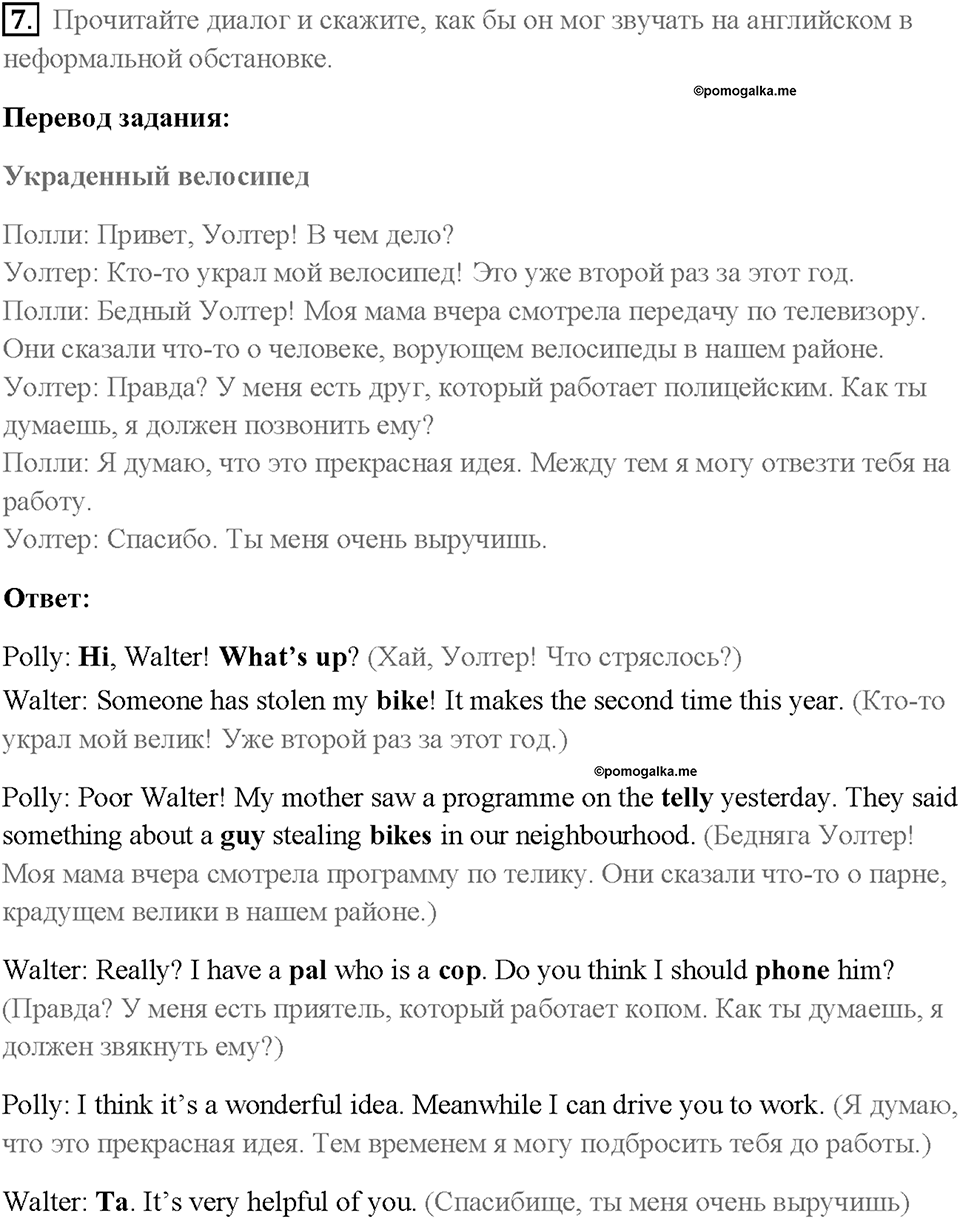 7. Прочитайте диалог и скажите, как бы он мог звучать на английском в неформальной обстановке.

©pomogalka.me

Перевод задания:

Украденный велосипед

Полли: Привет, Уолтер! В чем дело?
Уолтер: Кто-то украл мой велосипед! Это уже второй раз за этот год.
Полли: Бедный Уолтер! Моя мама вчера смотрела передачу по телевизору. Они сказали что-то о человеке, ворующем велосипеды в нашем районе.
Уолтер: Правда? У меня есть друг, который работает полицейским. Как ты думаешь, я должен позвонить ему?
Полли: Я думаю, что это прекрасная идея. Между тем я могу отвезти тебя на работу.
Уолтер: Спасибо. Ты меня очень выручишь.

Ответ:

Polly: Hi, Walter! What's up? (Хай, Уолтер! Что стряслось?)

Walter: Someone has stolen my bike! It makes the second time this year. (Кто-то украл мой велик! Уже второй раз за этот год.)

©pomogalka.me

Polly: Poor Walter! My mother saw a programme on the telly yesterday. They said something about a guy stealing bikes in our neighbourhood. (Бедняга Уолтер! Моя мама вчера смотрела программу по телику. Они сказали что-то о парне, крадущем велики в нашем районе.)

Walter: Really? I have a pal who is a cop. Do you think I should phone him? (Правда? У меня есть приятель, который работает копом. Как ты думаешь, я должен звякнуть ему?)

Polly: I think it's a wonderful idea. Meanwhile I can drive you to work. (Я думаю, что это прекрасная идея. Тем временем я могу подбросить тебя до работы.)

Walter: Ta. It's very helpful of you. (Спасибище, ты меня очень выручишь)